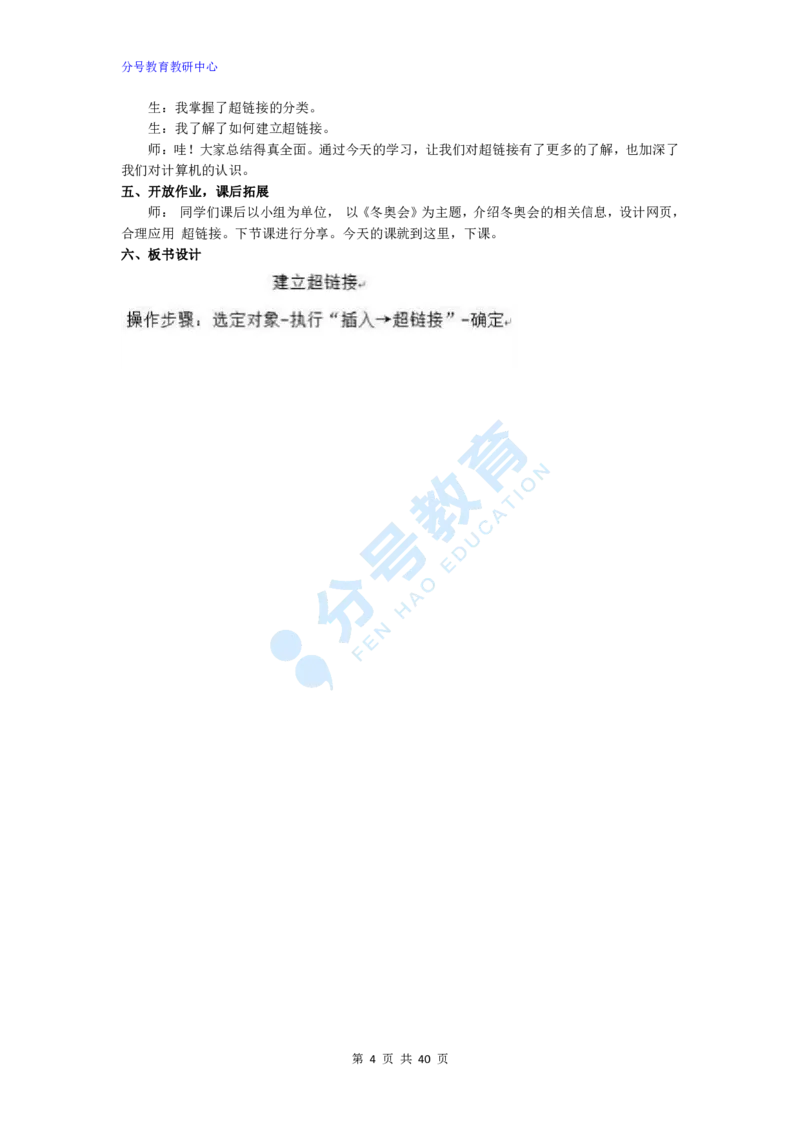 分号教育教研中心

生：我掌握了超链接的分类。

生：我了解了如何建立超链接。

师：哇！大家总结得真全面。通过今天的学习，让我们对超链接有了更多的了解，也加深了我们对计算机的认识。

五、开放作业，课后拓展

师： 同学们课后以小组为单位， 以《冬奥会》为主题，介绍冬奥会的相关信息，设计网页，合理应用 超链接。下节课进行分享。今天的课就到这里，下课。

六、板书设计

建立超链接

操作步骤：选定对象-执行“插入→超链接”-确定

分号教育 FEN HAO EDUCATION

第 4 页 共 40 页